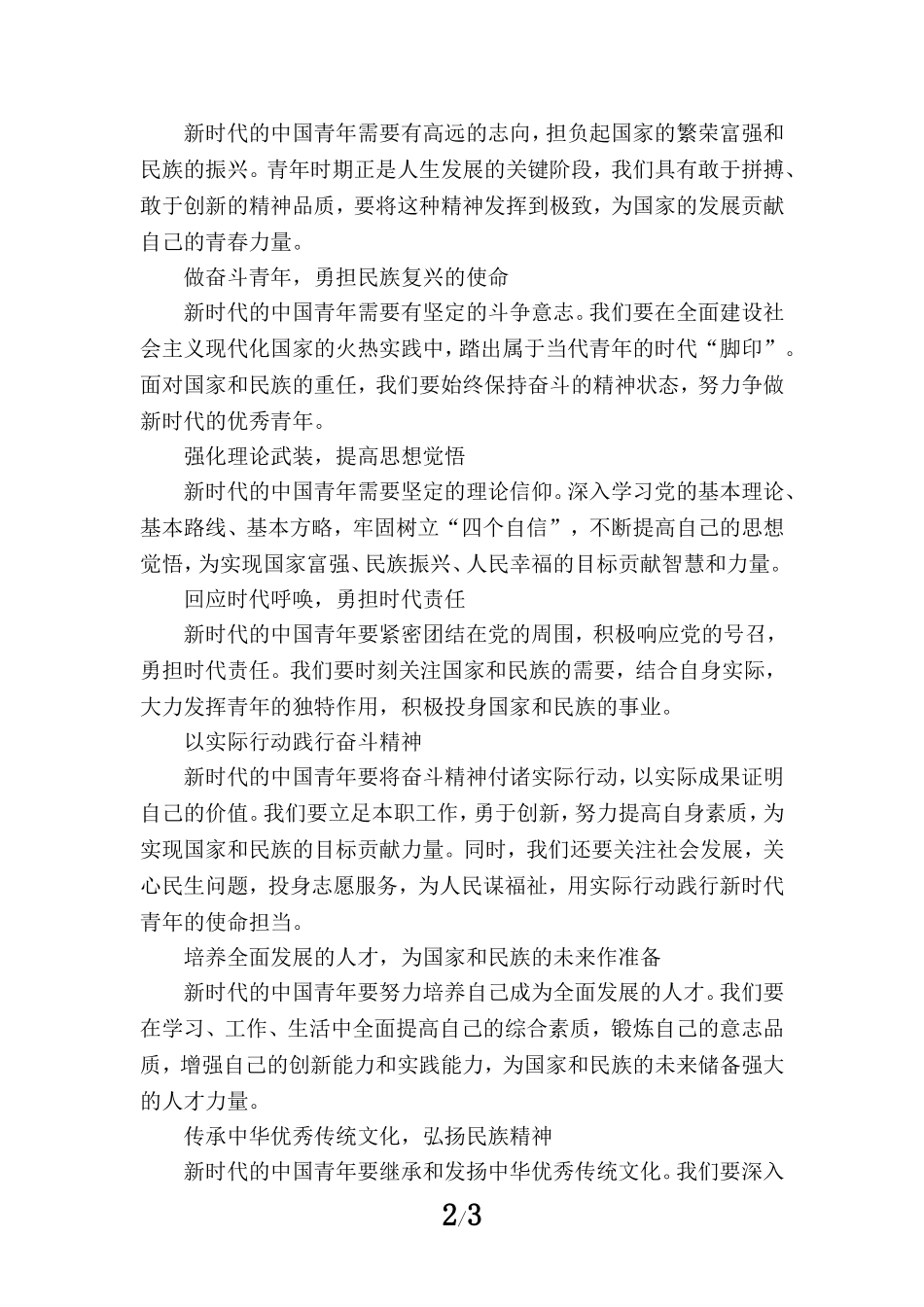 新时代的中国青年需要有高远的志向，担负起国家的繁荣富强和民族的振兴。青年时期正是人生发展的关键阶段，我们具有敢于拼搏、敢于创新的精神品质，要将这种精神发挥到极致，为国家的发展贡献自己的青春力量。

做奋斗青年，勇担民族复兴的使命

新时代的中国青年需要有坚定的斗争意志。我们要在全面建设社会主义现代化国家的火热实践中，踏出属于当代青年的时代“脚印”。面对国家和民族的重任，我们要始终保持奋斗的精神状态，努力争做新时代的优秀青年。

强化理论武装，提高思想觉悟

新时代的中国青年需要坚定的理论信仰。深入学习党的基本理论、基本路线、基本方略，牢固树立“四个自信”，不断提高自己的思想觉悟，为实现国家富强、民族振兴、人民幸福的目标贡献智慧和力量。

回应时代呼唤，勇担时代责任

新时代的中国青年要紧密团结在党的周围，积极响应党的号召，勇担时代责任。我们要时刻关注国家和民族的需要，结合自身实际，大力发挥青年的独特作用，积极投身国家和民族的事业。

以实际行动践行奋斗精神

新时代的中国青年要将奋斗精神付诸实际行动，以实际成果证明自己的价值。我们要立足本职工作，勇于创新，努力提高自身素质，为实现国家和民族的目标贡献力量。同时，我们还要关注社会发展，关心民生问题，投身志愿服务，为人民谋福祉，用实际行动践行新时代青年的使命担当。

培养全面发展的人才，为国家和民族的未来作准备

新时代的中国青年要努力培养自己成为全面发展的人才。我们要在学习、工作、生活中全面提高自己的综合素质，锻炼自己的意志品质，增强自己的创新能力和实践能力，为国家和民族的未来储备强大的人才力量。

传承中华优秀传统文化，弘扬民族精神

新时代的中国青年要继承和发扬中华优秀传统文化。我们要深入

2/3